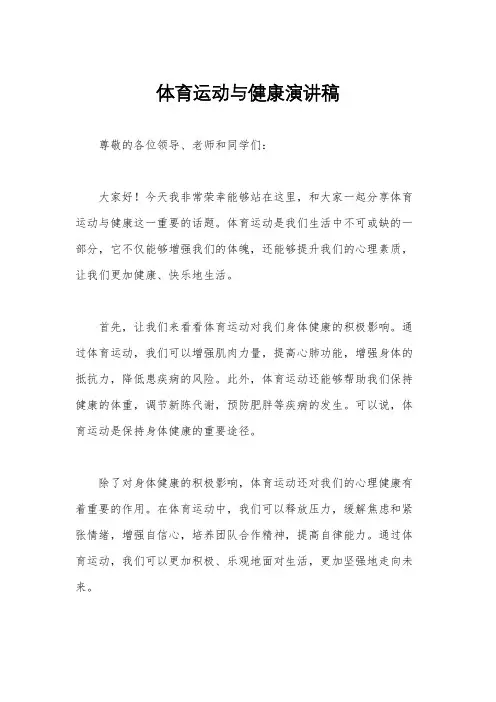 体育运动与健康演讲稿

尊敬的各位领导、老师和同学们：

大家好！今天我非常荣幸能够站在这里，和大家一起分享体育运动与健康这一重要的话题。体育运动是我们生活中不可或缺的一部分，它不仅能够增强我们的体魄，还能够提升我们的心理素质，让我们更加健康、快乐地生活。

首先，让我们来看看体育运动对我们身体健康的积极影响。通过体育运动，我们可以增强肌肉力量，提高心肺功能，增强身体的抵抗力，降低患疾病的风险。此外，体育运动还能够帮助我们保持健康的体重，调节新陈代谢，预防肥胖等疾病的发生。可以说，体育运动是保持身体健康的重要途径。

除了对身体健康的积极影响，体育运动还对我们的心理健康有着重要的作用。在体育运动中，我们可以释放压力，缓解焦虑和紧张情绪，增强自信心，培养团队合作精神，提高自律能力。通过体育运动，我们可以更加积极、乐观地面对生活，更加坚强地走向未来。